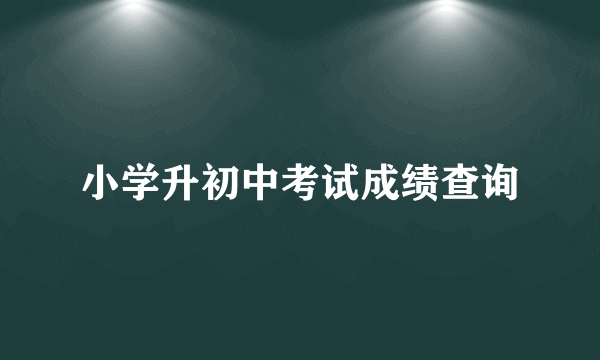 小学升初中考试成绩查询